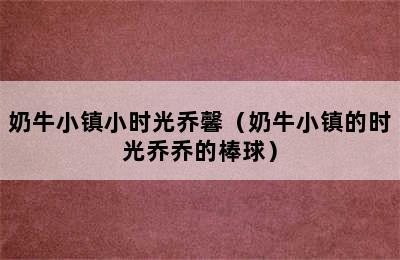 奶牛小镇小时光乔馨（奶牛小镇的时光乔乔的棒球）